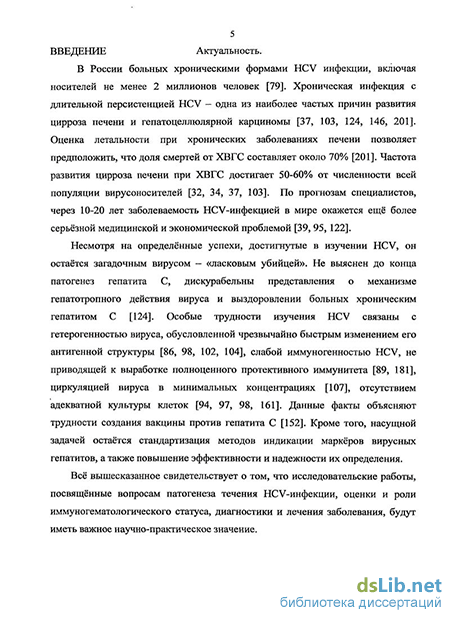 5

ВВЕДЕНИЕ Актуальность.

В России больных хроническими формами HCV инфекции, включая носителей не менее 2 миллионов человек [79]. Хроническая инфекция с длительной персистенцией HCV – одна из наиболее частых причин развития цирроза печени и гепатоцеллюлярной карциномы [37, 103, 124, 146, 201]. Оценка летальности при хронических заболеваниях печени позволяет предположить, что доля смертей от ХВГС составляет около 70% [201]. Частота развития цирроза печени при ХВГС достигает 50-60% от численности всей популяции вирусоносителей [32, 34, 37, 103]. По прогнозам специалистов, через 10-20 лет заболеваемость HCV-инфекцией в мире окажется ещё более серьёзной медицинской и экономической проблемой [39, 95, 122].

Несмотря на определённые успехи, достигнутые в изучении HCV, он остаётся загадочным вирусом – «ласковым убийцей». Не выяснен до конца патогенез гепатита С, дискурабельны представления о механизме гепатотропного действия вируса и выздоровлении больных хроническим гепатитом С [124]. Особые трудности изучения HCV связаны с гетерогенностью вируса, обусловленной чрезвычайно быстрым изменением его антигенной структуры [86, 98, 102, 104], слабой иммуногенностью HCV, не приводящей к выработке полноценного протективного иммунитета [89, 181], циркуляцией вируса в минимальных концентрациях [107], отсутствием адекватной культуры клеток [94, 97, 98, 161]. Данные факты объясняют трудности создания вакцины против гепатита С [152]. Кроме того, насущной задачей остаётся стандартизация методов индикации маркёров вирусных гепатитов, а также повышение эффективности и надежности их определения.

Всё вышесказанное свидетельствует о том, что исследовательские работы, посвящённые вопросам патогенеза течения HCV-инфекции, оценки и роли иммуногематологического статуса, диагностики и лечения заболевания, будут иметь важное научно-практическое значение.

dsLib.net
библиотека диссертаций